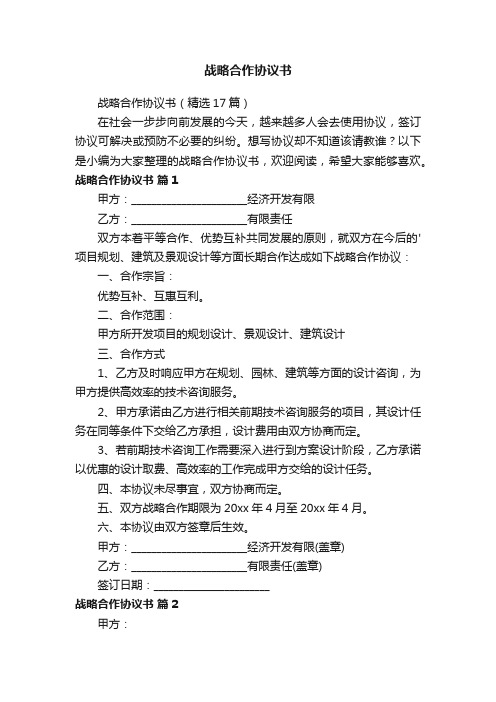 战略合作协议书

战略合作协议书（精选17篇）

在社会一步步向前发展的今天，越来越多人会去使用协议，签订协议可解决或预防不必要的纠纷。想写协议却不知道该请教谁？以下是小编为大家整理的战略合作协议书，欢迎阅读，希望大家能够喜欢。

战略合作协议书 篇1

甲方：____________________经济开发有限

乙方：____________________有限责任

双方本着平等合作、优势互补共同发展的原则，就双方在今后的'项目规划、建筑及景观设计等方面长期合作达成如下战略合作协议：

一、合作宗旨：

优势互补、互惠互利。

二、合作范围：

甲方所开发项目的规划设计、景观设计、建筑设计

三、合作方式

1、乙方及时响应甲方在规划、园林、建筑等方面的设计咨询，为甲方提供高效率的技术咨询服务。

2、甲方承诺由乙方进行相关前期技术咨询服务的项目，其设计任务在同等条件下交给乙方承担，设计费用由双方协商而定。

3、若前期技术咨询工作需要深入进行到方案设计阶段，乙方承诺以优惠的设计取费、高效率的工作完成甲方交给的设计任务。

四、本协议未尽事宜，双方协商而定。

五、双方战略合作期限为20xx年4月至20xx年4月。

六、本协议由双方签章后生效。

甲方：____________________经济开发有限(盖章)

乙方：____________________有限责任(盖章)

签订日期：____________________

战略合作协议书 篇2

甲方：